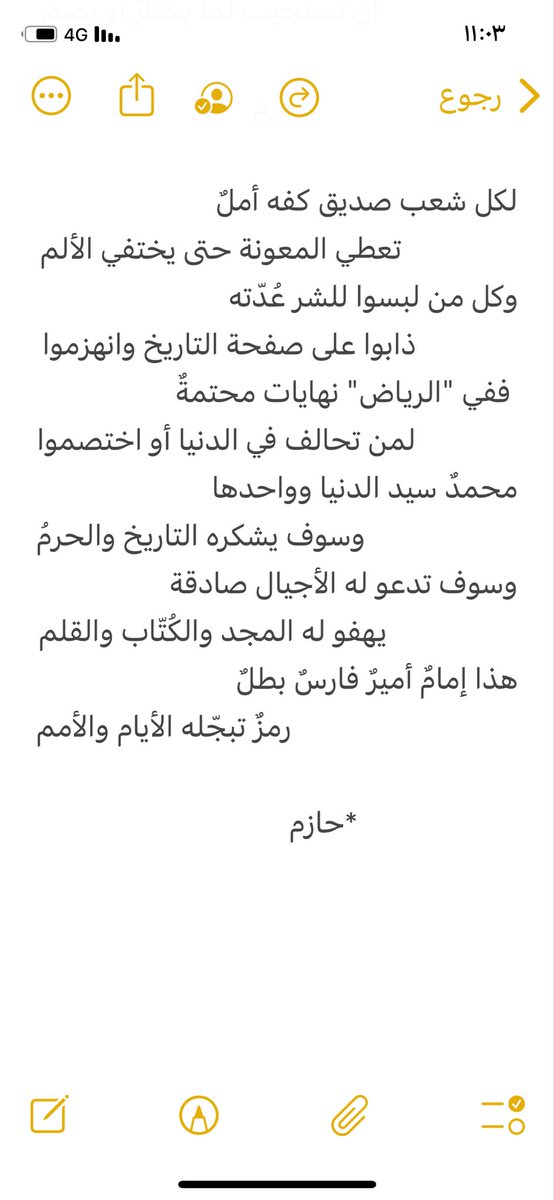 ١١:٠٣
4G

رجوع

لكل شعب صديق كفه أملٌ
تعطي المعونة حتى يختفي الألم
وكل من لبسوا للشر عُدّته
ذابوا على صفحة التاريخ وانهزموا
ففي "الرياض" نهايات محتمةٌ
لمن تحالف في الدنيا أو اختصموا
محمدٌ سيد الدنيا وواحدها
وسوف يشكره التاريخ والحرمُ
وسوف تدعو له الأجيال صادقة
يهفو له المجد والكُتّاب والقلم
هذا إمامٌ أميرٌ فارسٌ بطلٌ
رمزٌ تبجّله الأيام والأمم

*حازم